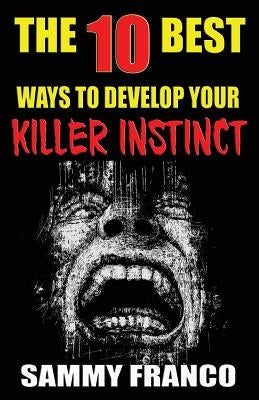 THE 10 BEST
WAYS TO DEVELOP YOUR
KILLER INSTINCT

SAMMY FRANCO